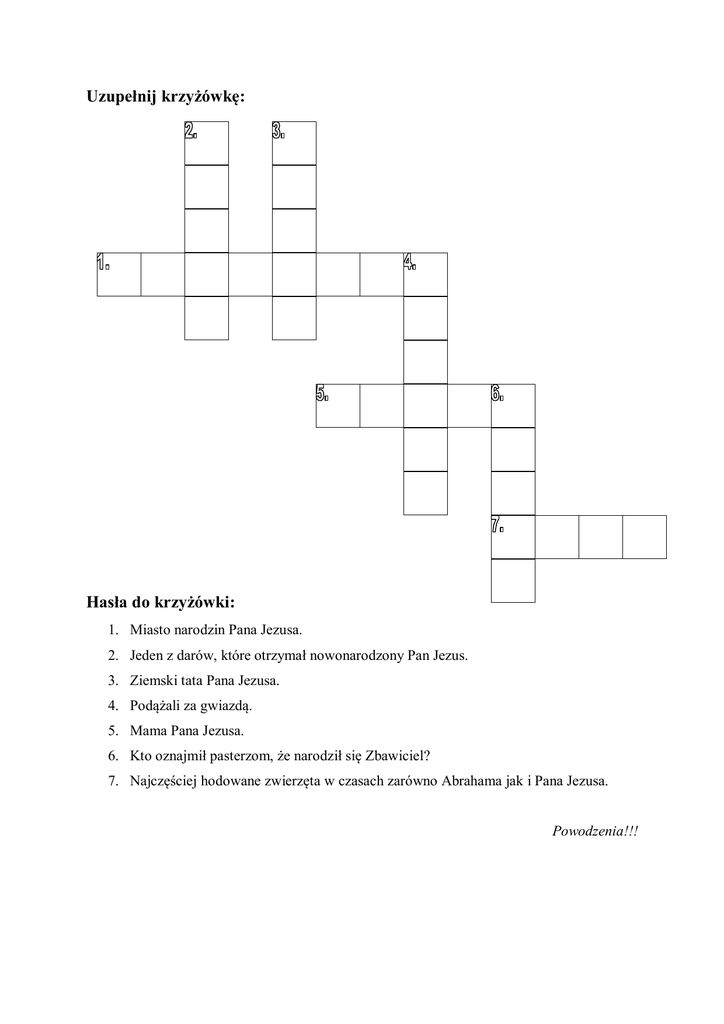 Uzupełnij krzyżówkę:

2.
3.
1.
4.
5.
6.
7.

Hasła do krzyżówki:

1. Miasto narodzin Pana Jezusa.
2. Jeden z darów, które otrzymał nowonarodzony Pan Jezus.
3. Ziemski tata Pana Jezusa.
4. Podążali za gwiazdą.
5. Mama Pana Jezusa.
6. Kto oznajmił pasterzom, że narodził się Zbawiciel?
7. Najczęściej hodowane zwierzęta w czasach zarówno Abrahama jak i Pana Jezusa.

Powodzenia!!!